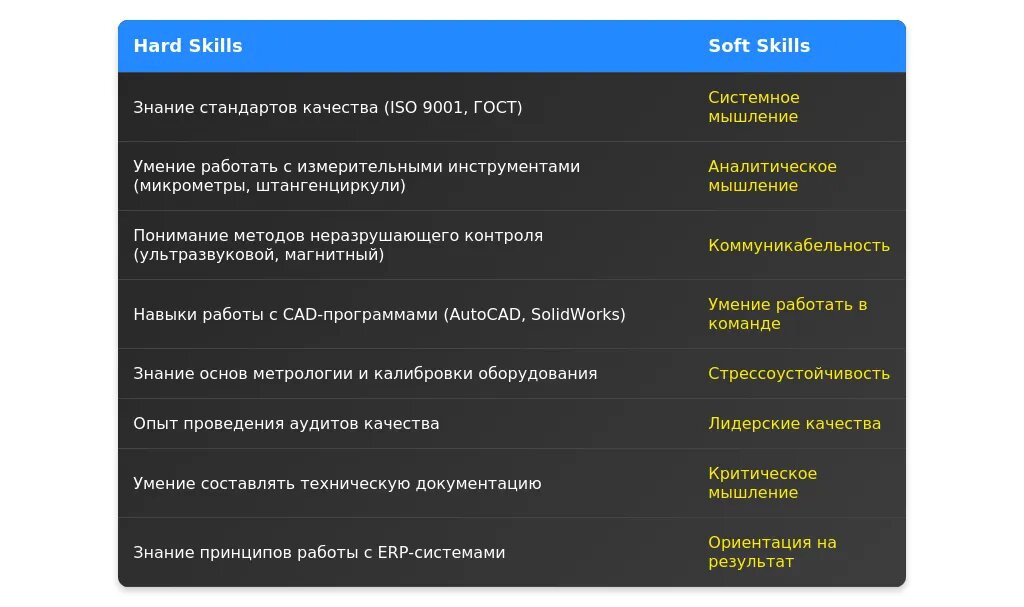 | Hard Skills | Soft Skills |
|---|---|
| Знание стандартов качества (ISO 9001, ГОСТ) | Системное мышление |
| Умение работать с измерительными инструментами (микрометры, штангенциркули) | Аналитическое мышление |
| Понимание методов неразрушающего контроля (ультразвуковой, магнитный) | Коммуникабельность |
| Навыки работы с CAD-программами (AutoCAD, SolidWorks) | Умение работать в команде |
| Знание основ метрологии и калибровки оборудования | Стрессоустойчивость |
| Опыт проведения аудитов качества | Лидерские качества |
| Умение составлять техническую документацию | Критическое мышление |
| Знание принципов работы с ERP-системами | Ориентация на результат |